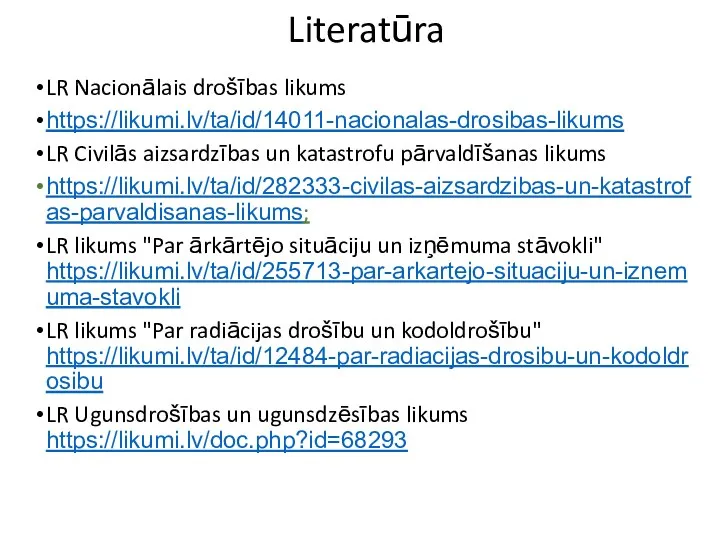 Literatūra

•LR Nacionālais drošības likums

•https://likumi.lv/ta/id/14011-nacionalas-drosibas-likums

•LR Civilās aizsardzības un katastrofu pārvaldīšanas likums

•https://likumi.lv/ta/id/282333-civilas-aizsardzibas-un-katastrofas-parvaldisanas-likums;

•LR likums "Par ārkārtējo situāciju un izņēmuma stāvokli" https://likumi.lv/ta/id/255713-par-arkartejo-situaciju-un-iznemuma-stavokli

•LR likums "Par radiācijas drošību un kodoldrošību" https://likumi.lv/ta/id/12484-par-radiacijas-drosibu-un-kodoldrosibu

•LR Ugunsdrošības un ugunsdzēsības likums https://likumi.lv/doc.php?id=68293